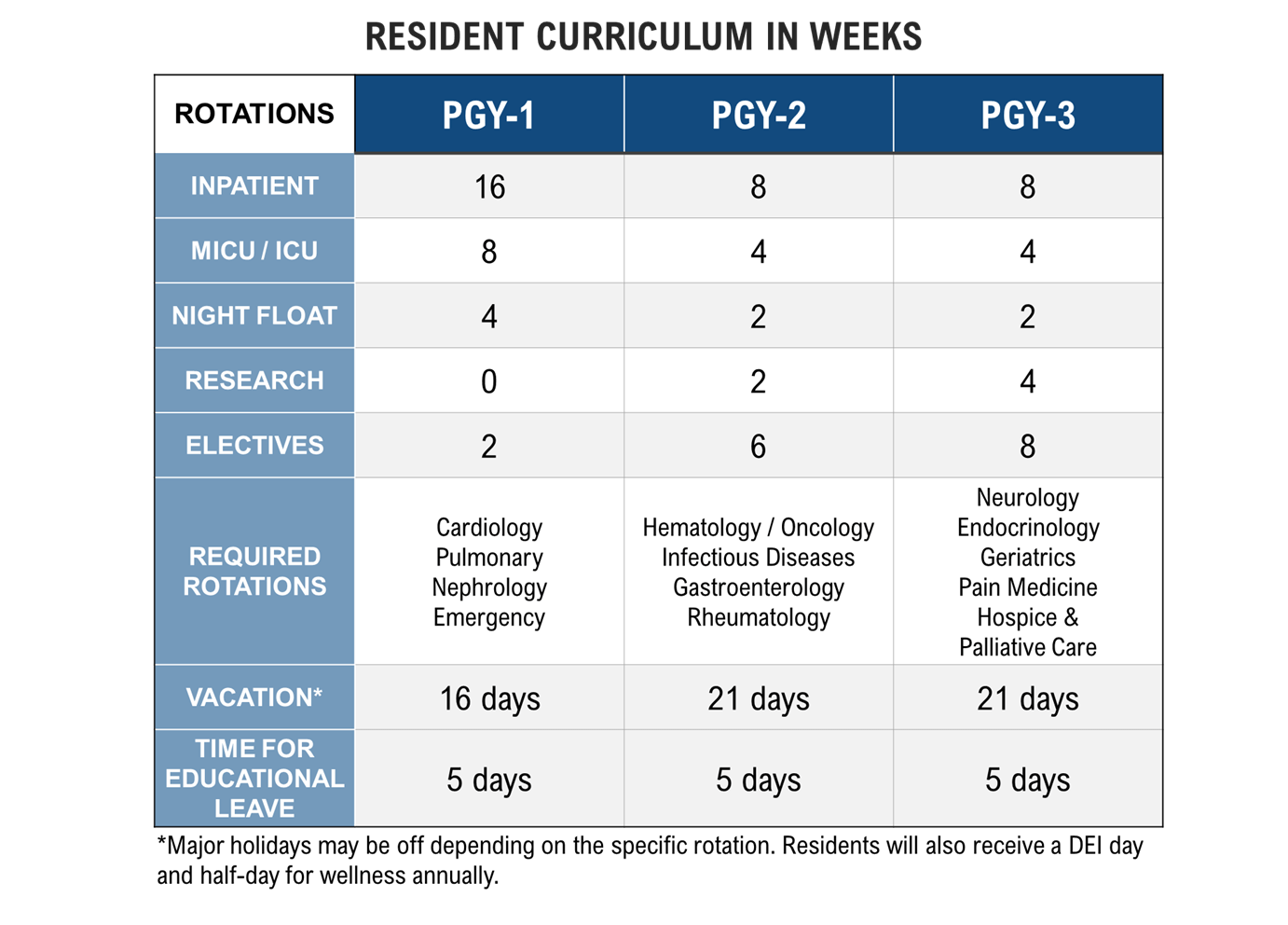 RESIDENT CURRICULUM IN WEEKS

| ROTATIONS | PGY-1 | PGY-2 | PGY-3 |
|---|---|---|---|
| INPATIENT | 16 | 8 | 8 |
| MICU / ICU | 8 | 4 | 4 |
| NIGHT FLOAT | 4 | 2 | 2 |
| RESEARCH | 0 | 2 | 4 |
| ELECTIVES | 2 | 6 | 8 |
| REQUIRED ROTATIONS | Cardiology Pulmonary Nephrology Emergency | Hematology / Oncology Infectious Diseases Gastroenterology Rheumatology | Neurology Endocrinology Geriatrics Pain Medicine Hospice & Palliative Care |
| VACATION* | 16 days | 21 days | 21 days |
| TIME FOR EDUCATIONAL LEAVE | 5 days | 5 days | 5 days |

*Major holidays may be off depending on the specific rotation. Residents will also receive a DEI day and half-day for wellness annually.